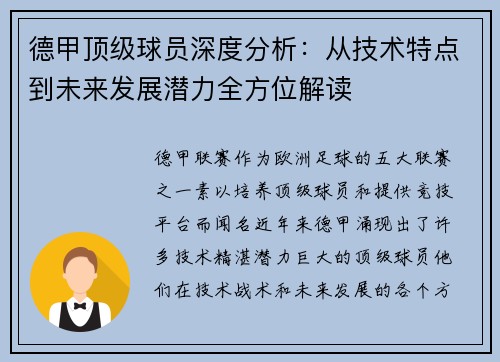 德甲顶级球员深度分析：从技术特点到未来发展潜力全方位解读

德甲联赛作为欧洲足球的五大联赛之一素以培养顶级球员和提供竞技平台而闻名近年来德甲涌现出了许多技术精湛潜力巨大的顶级球员他们在技术战术和未来发展的各个方